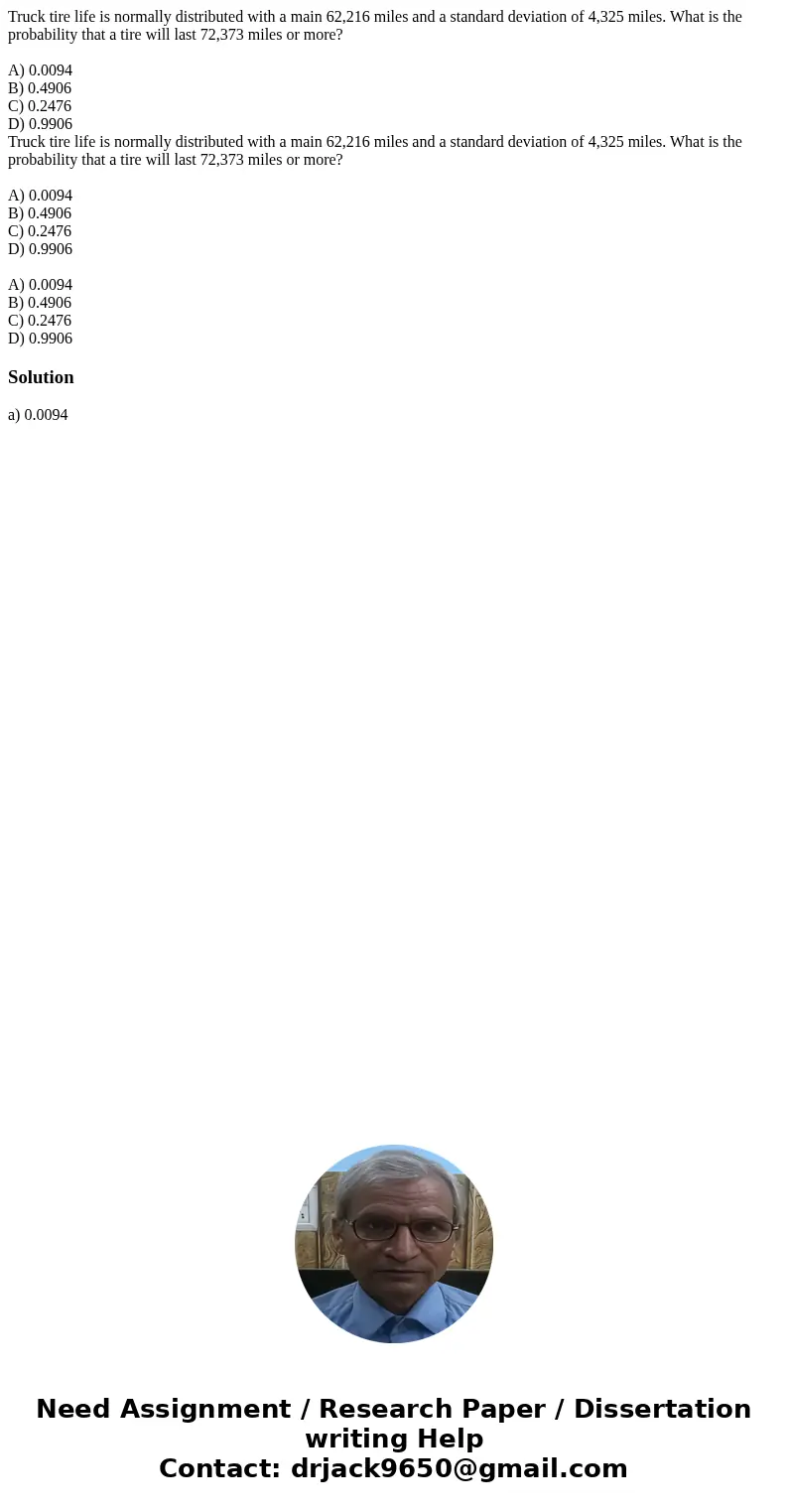 Truck tire life is normally distributed with a main 62,216 miles and a standard deviation of 4,325 miles. What is the probability that a tire will last 72,373 miles or more?

A) 0.0094
B) 0.4906
C) 0.2476
D) 0.9906
Truck tire life is normally distributed with a main 62,216 miles and a standard deviation of 4,325 miles. What is the probability that a tire will last 72,373 miles or more?

A) 0.0094
B) 0.4906
C) 0.2476
D) 0.9906

A) 0.0094
B) 0.4906
C) 0.2476
D) 0.9906

Solution

a) 0.0094

Need Assignment / Research Paper / Dissertation writing Help
Contact: drjack9650@gmail.com